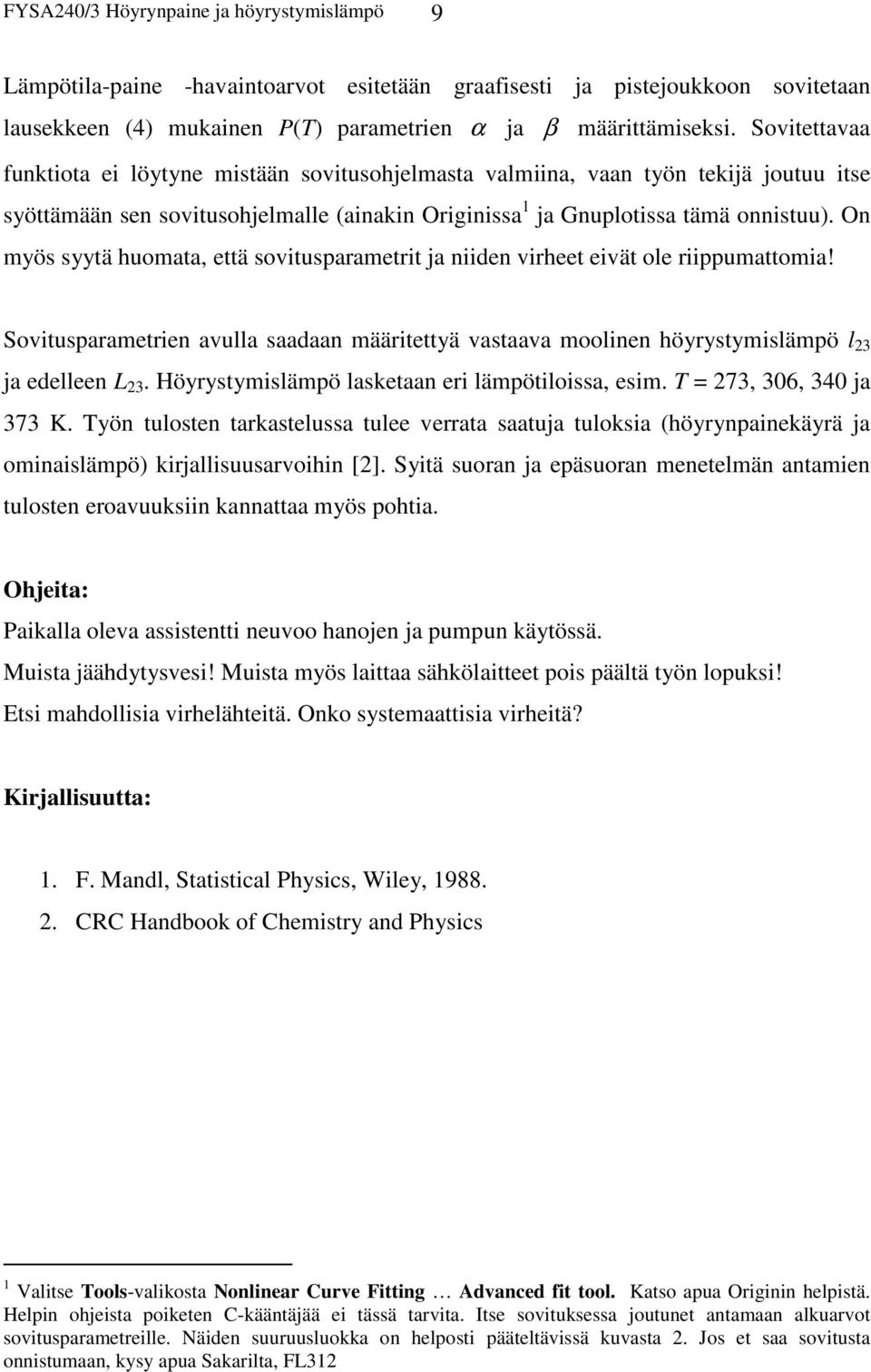 FYSA240/3 Höyrynpaine ja höyrystymislämpö 9

Lämpötila-paine -havaintoarvot esitetään graafisesti ja pistejoukkoon sovitetaan lausekkeen (4) mukainen $P(T)$ parametrien $\alpha$ ja $\beta$ määrittämiseksi. Sovitettavaa funktiota ei löytyne mistään sovitusohjelmasta valmiina, vaan työn tekijä joutuu itse syöttämään sen sovitusohjelmalle (ainakin Originissa$^1$ ja Gnuplotissa tämä onnistuu). On myös syytä huomata, että sovitusparametrit ja niiden virheet eivät ole riippumattomia!

Sovitusparametrien avulla saadaan määritettyä vastaava moolinen höyrystymislämpö $l_{23}$ ja edelleen $L_{23}$. Höyrystymislämpö lasketaan eri lämpötiloissa, esim. $T$ = 273, 306, 340 ja 373 K. Työn tulosten tarkastelussa tulee verrata saatuja tuloksia (höyrynpainekäyrä ja ominaislämpö) kirjallisuusarvoihin [2]. Syitä suoran ja epäsuoran menetelmän antamien tulosten eroavuuksiin kannattaa myös pohtia.

Ohjeita:

Paikalla oleva assistentti neuvoo hanojen ja pumpun käytössä.

Muista jäähdytysvesi! Muista myös laittaa sähkölaitteet pois päältä työn lopuksi!

Etsi mahdollisia virhelähteitä. Onko systemaattisia virheitä?

Kirjallisuutta:

1. F. Mandl, Statistical Physics, Wiley, 1988.
2. CRC Handbook of Chemistry and Physics

$^1$ Valitse Tools-valikosta Nonlinear Curve Fitting … Advanced fit tool. Katso apua Originin helpistä. Helpin ohjeista poiketen C-kääntäjää ei tässä tarvita. Itse sovituksessa joutunet antamaan alkuarvot sovitusparametreille. Näiden suuruusluokka on helposti pääteltävissä kuvasta 2. Jos et saa sovitusta onnistumaan, kysy apua Sakarilta, FL312